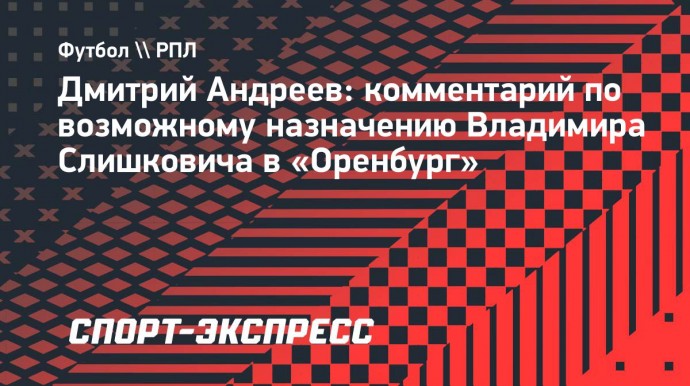 Футбол \\ РПЛ

Дмитрий Андреев: комментарий по возможному назначению Владимира Слишковича в «Оренбург»

СПОРТ-ЭКСПРЕСС